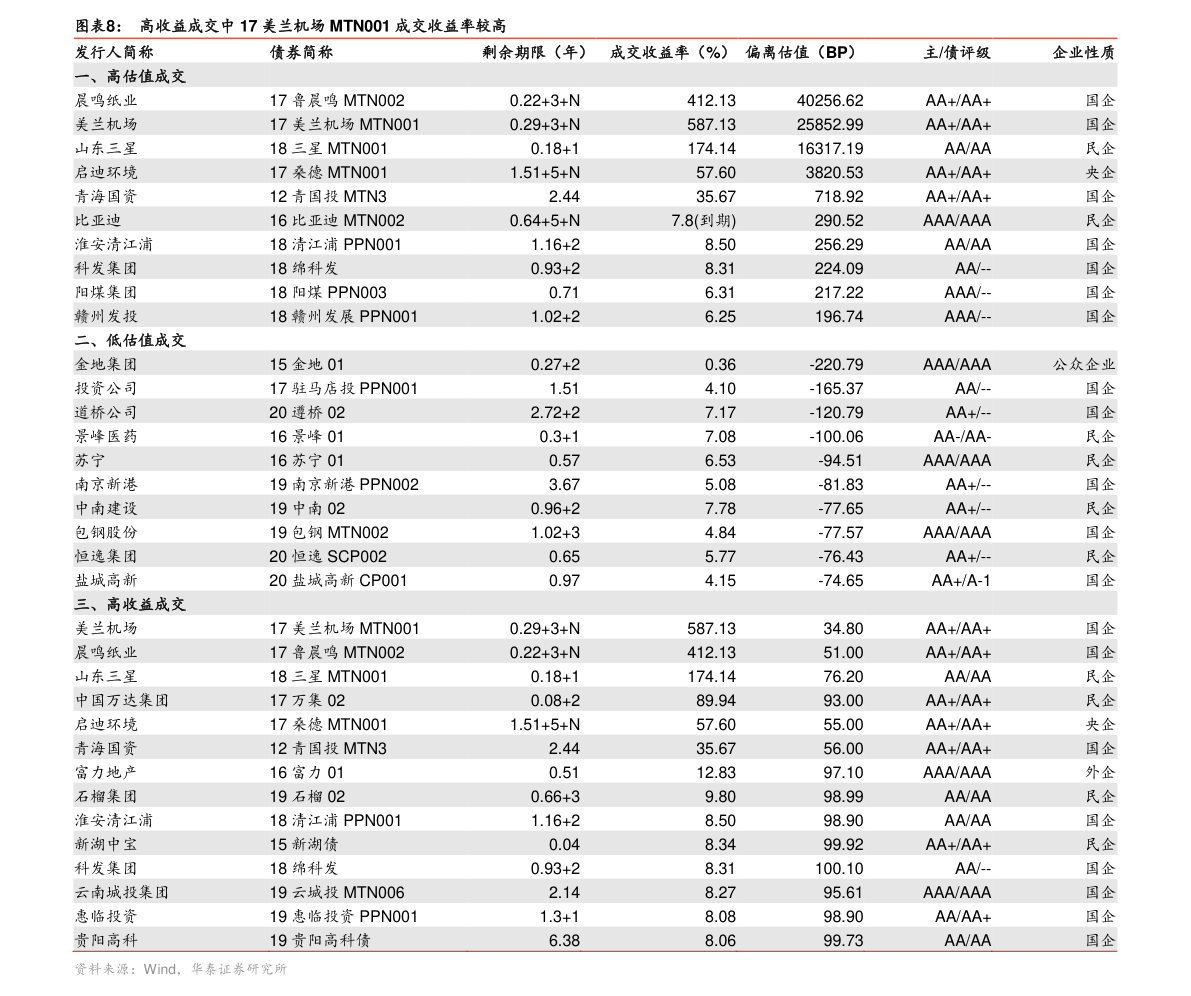 图表8： 高收益成交中17美兰机场MTN001成交收益率较高

| 发行人简称 | 债券简称 | 剩余期限（年） | 成交收益率（%） | 偏离估值（BP） | 主/债评级 | 企业性质 |
|---|---|---|---|---|---|---|
| 一、高估值成交 | | | | | | |
| 晨鸣纸业 | 17鲁晨鸣MTN002 | 0.22+3+N | 412.13 | 40256.62 | AA+/AA+ | 国企 |
| 美兰机场 | 17美兰机场MTN001 | 0.29+3+N | 587.13 | 25852.99 | AA+/AA+ | 国企 |
| 山东三星 | 18三星MTN001 | 0.18+1 | 174.14 | 16317.19 | AA/AA | 民企 |
| 启迪环境 | 17桑德MTN001 | 1.51+5+N | 57.60 | 3820.53 | AA+/AA+ | 央企 |
| 青海国资 | 12青国投MTN3 | 2.44 | 35.67 | 718.92 | AA+/AA+ | 国企 |
| 比亚迪 | 16比亚迪MTN002 | 0.64+5+N | 7.8(到期) | 290.52 | AAA/AAA | 民企 |
| 淮安清江浦 | 18清江浦PPN001 | 1.16+2 | 8.50 | 256.29 | AA/AA | 国企 |
| 科发集团 | 18绵科发 | 0.93+2 | 8.31 | 224.09 | AA/-- | 国企 |
| 阳煤集团 | 18阳煤PPN003 | 0.71 | 6.31 | 217.22 | AAA/-- | 国企 |
| 赣州发投 | 18赣州发展PPN001 | 1.02+2 | 6.25 | 196.74 | AAA/-- | 国企 |
| 二、低估值成交 | | | | | | |
| 金地集团 | 15金地01 | 0.27+2 | 0.36 | -220.79 | AAA/AAA | 公众企业 |
| 投资公司 | 17驻马店投PPN001 | 1.51 | 4.10 | -165.37 | AA/-- | 国企 |
| 道桥公司 | 20遵桥02 | 2.72+2 | 7.17 | -120.79 | AA+/-- | 国企 |
| 景峰医药 | 16景峰01 | 0.3+1 | 7.08 | -100.06 | AA-/AA- | 民企 |
| 苏宁 | 16苏宁01 | 0.57 | 6.53 | -94.51 | AAA/AAA | 民企 |
| 南京新港 | 19南京新港PPN002 | 3.67 | 5.08 | -81.83 | AA+/-- | 国企 |
| 中南建设 | 19中南02 | 0.96+2 | 7.78 | -77.65 | AA+/-- | 民企 |
| 包钢股份 | 19包钢MTN002 | 1.02+3 | 4.84 | -77.57 | AAA/AAA | 国企 |
| 恒逸集团 | 20恒逸SCP002 | 0.65 | 5.77 | -76.43 | AA+/-- | 民企 |
| 盐城高新 | 20盐城高新CP001 | 0.97 | 4.15 | -74.65 | AA+/A-1 | 国企 |
| 三、高收益成交 | | | | | | |
| 美兰机场 | 17美兰机场MTN001 | 0.29+3+N | 587.13 | 34.80 | AA+/AA+ | 国企 |
| 晨鸣纸业 | 17鲁晨鸣MTN002 | 0.22+3+N | 412.13 | 51.00 | AA+/AA+ | 国企 |
| 山东三星 | 18三星MTN001 | 0.18+1 | 174.14 | 76.20 | AA/AA | 民企 |
| 中国万达集团 | 17万集02 | 0.08+2 | 89.94 | 93.00 | AA+/AA+ | 民企 |
| 启迪环境 | 17桑德MTN001 | 1.51+5+N | 57.60 | 55.00 | AA+/AA+ | 央企 |
| 青海国资 | 12青国投MTN3 | 2.44 | 35.67 | 56.00 | AA+/AA+ | 国企 |
| 富力地产 | 16富力01 | 0.51 | 12.83 | 97.10 | AAA/AAA | 外企 |
| 石榴集团 | 19石榴02 | 0.66+3 | 9.80 | 98.99 | AA/AA | 民企 |
| 淮安清江浦 | 18清江浦PPN001 | 1.16+2 | 8.50 | 98.90 | AA/AA | 国企 |
| 新湖中宝 | 15新湖债 | 0.04 | 8.34 | 99.92 | AA+/AA+ | 民企 |
| 科发集团 | 18绵科发 | 0.93+2 | 8.31 | 100.10 | AA/-- | 国企 |
| 云南城投集团 | 19云城投MTN006 | 2.14 | 8.27 | 95.61 | AAA/AAA | 国企 |
| 惠临投资 | 19惠临投资PPN001 | 1.3+1 | 8.08 | 98.90 | AA/AA+ | 国企 |
| 贵阳高科 | 19贵阳高科债 | 6.38 | 8.06 | 99.73 | AA/AA | 国企 |

资料来源：Wind，华泰证券研究所